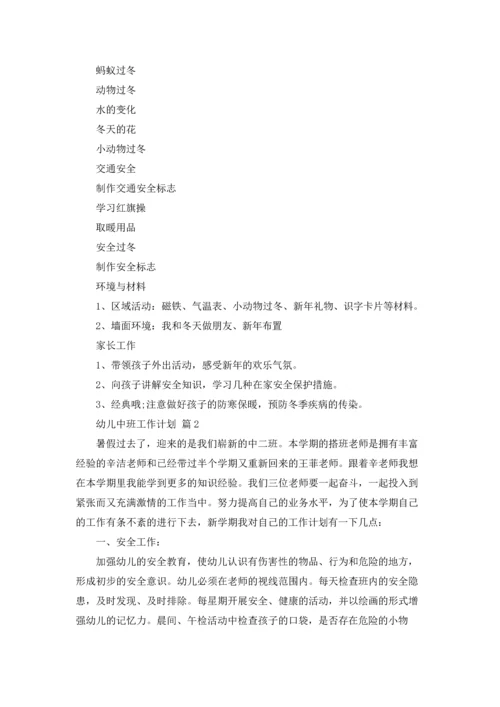 蚂蚁过冬
动物过冬
水的变化
冬天的花
小动物过冬
交通安全
制作交通安全标志
学习红旗操
取暖用品
安全过冬
制作安全标志
环境与材料
1、区域活动：磁铁、气温表、小动物过冬、新年礼物、识字卡片等材料。
2、墙面环境：我和冬天做朋友、新年布置
家长工作
1、带领孩子外出活动，感受新年的欢乐气氛。
2、向孩子讲解安全知识，学习几种在家安全保护措施。
3、经典哦;注意做好孩子的防寒保暖，预防冬季疾病的传染。
幼儿中班工作计划 篇2
暑假过去了，迎来的是我们崭新的中二班。本学期的搭班老师是拥有丰富经验的辛洁老师和已经带过半个学期又重新回来的王菲老师。跟着辛老师我想在本学期里我能学到更多的知识经验。我们三位老师要一起奋斗，一起投入到紧张而又充满激情的工作当中。努力提高自己的业务水平，为了使本学期自己的工作有条不紊的进行下去，新学期我对自己的工作计划有一下几点：
一、安全工作：
加强幼儿的安全教育，使幼儿认识有伤害性的物品、行为和危险的地方，形成初步的安全意识。幼儿必须在老师的视线范围内。每天检查班内的安全隐患，及时发现、及时排除。每星期开展安全、健康的活动，并以绘画的形式增强幼儿的记忆力。晨间、午检活动中检查孩子的口袋，是否存在危险的小物